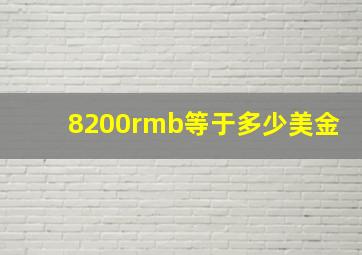 8200rmb等于多少美金